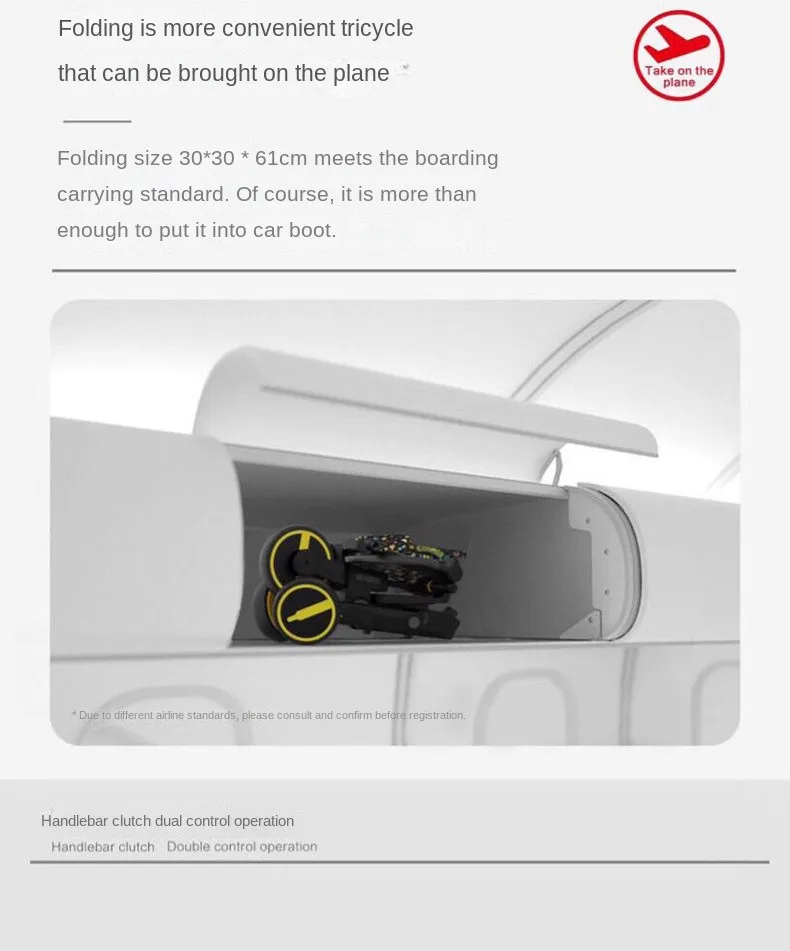 Folding is more convenient tricycle that can be brought on the plane *

Take on the plane

Folding size 30*30 * 61cm meets the boarding carrying standard. Of course, it is more than enough to put it into car boot.

* Due to different airline standards, please consult and confirm before registration.

Handlebar clutch dual control operation

Handlebar clutch Double control operation